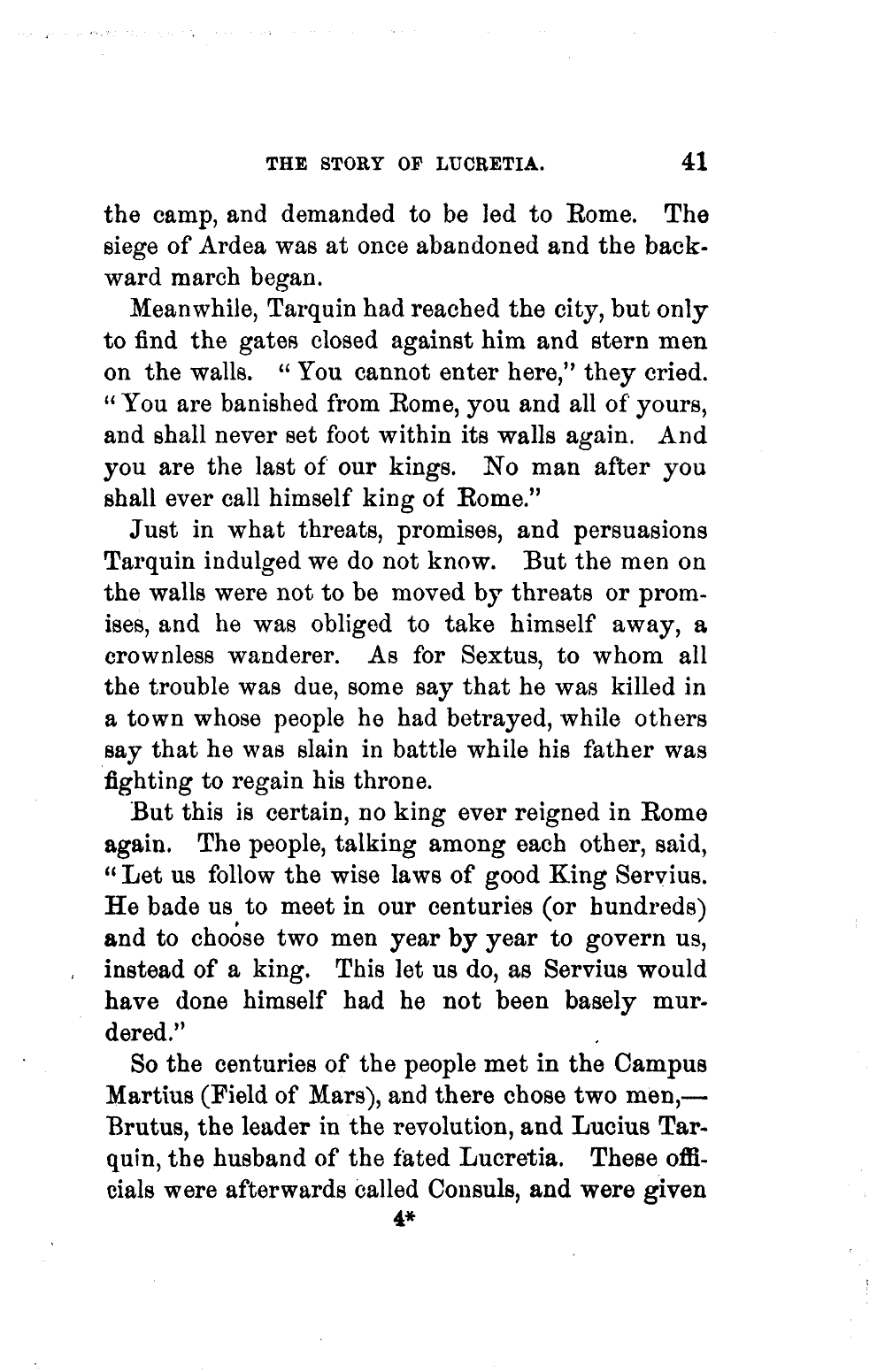 THE STORY OF LUCRETIA. 41

the camp, and demanded to be led to Rome. The siege of Ardea was at once abandoned and the backward march began.

Meanwhile, Tarquin had reached the city, but only to find the gates closed against him and stern men on the walls. "You cannot enter here," they cried. "You are banished from Rome, you and all of yours, and shall never set foot within its walls again. And you are the last of our kings. No man after you shall ever call himself king of Rome."

Just in what threats, promises, and persuasions Tarquin indulged we do not know. But the men on the walls were not to be moved by threats or promises, and he was obliged to take himself away, a crownless wanderer. As for Sextus, to whom all the trouble was due, some say that he was killed in a town whose people he had betrayed, while others say that he was slain in battle while his father was fighting to regain his throne.

But this is certain, no king ever reigned in Rome again. The people, talking among each other, said, "Let us follow the wise laws of good King Servius. He bade us to meet in our centuries (or hundreds) and to choose two men year by year to govern us, instead of a king. This let us do, as Servius would have done himself had he not been basely murdered."

So the centuries of the people met in the Campus Martius (Field of Mars), and there chose two men,—Brutus, the leader in the revolution, and Lucius Tarquin, the husband of the fated Lucretia. These officials were afterwards called Consuls, and were given

4*